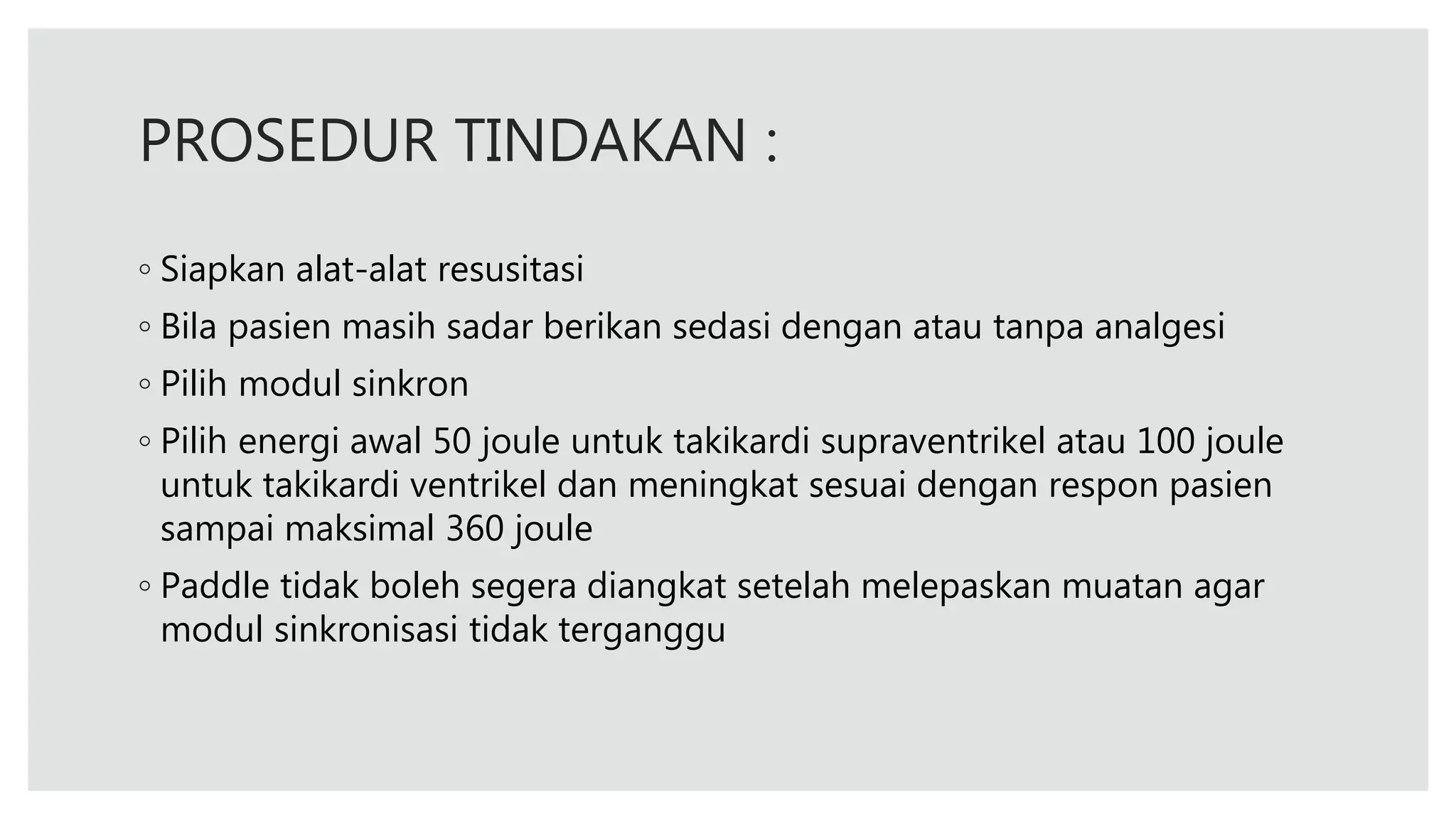 PROSEDUR TINDAKAN :

◦ Siapkan alat-alat resusitasi
◦ Bila pasien masih sadar berikan sedasi dengan atau tanpa analgesi
◦ Pilih modul sinkron
◦ Pilih energi awal 50 joule untuk takikardi supraventrikel atau 100 joule untuk takikardi ventrikel dan meningkat sesuai dengan respon pasien sampai maksimal 360 joule
◦ Paddle tidak boleh segera diangkat setelah melepaskan muatan agar modul sinkronisasi tidak terganggu